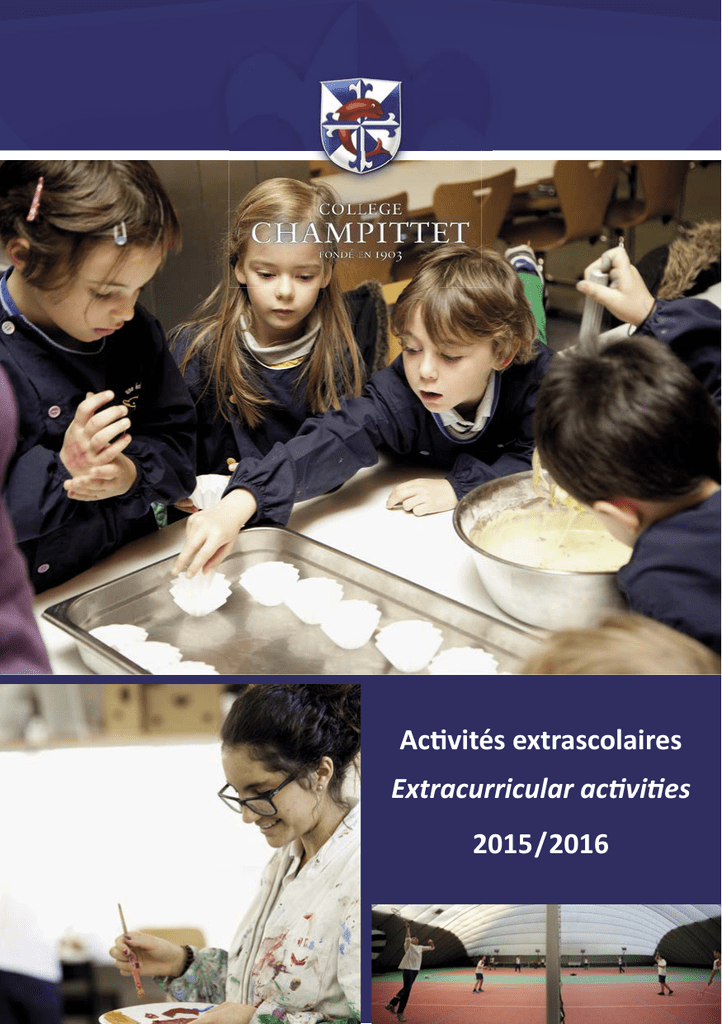 COLLEGE
CHAMPITTET
FONDÉ EN 1903

Activités extrascolaires

Extracurricular activities

2015/2016